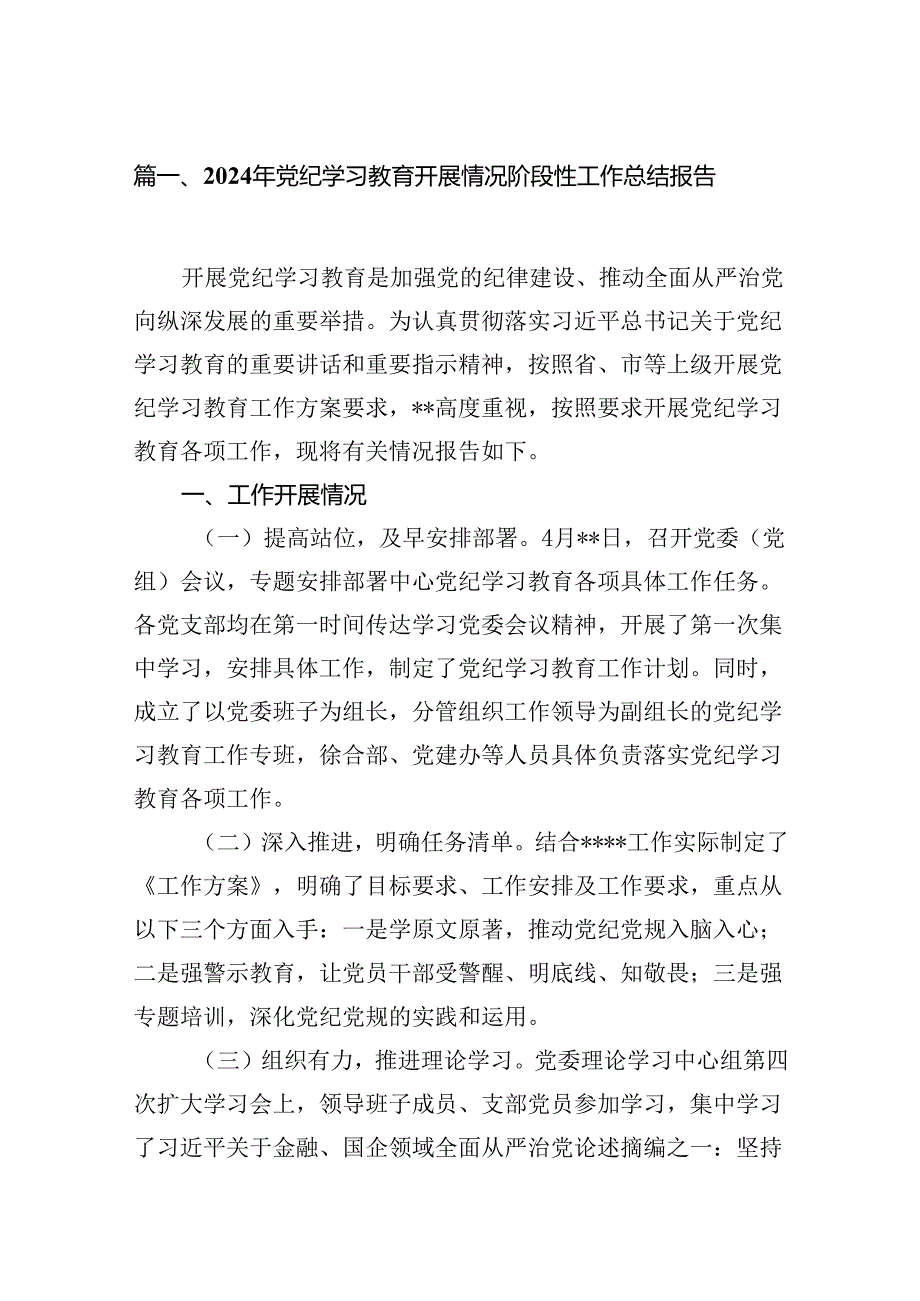 篇一、2024年党纪学习教育开展情况阶段性工作总结报告

开展党纪学习教育是加强党的纪律建设、推动全面从严治党向纵深发展的重要举措。为认真贯彻落实习近平总书记关于党纪学习教育的重要讲话和重要指示精神，按照省、市等上级开展党纪学习教育工作方案要求，**高度重视，按照要求开展党纪学习教育各项工作，现将有关情况报告如下。

一、工作开展情况

（一）提高站位，及早安排部署。4月**日，召开党委（党组）会议，专题安排部署中心党纪学习教育各项具体工作任务。各党支部均在第一时间传达学习党委会议精神，开展了第一次集中学习，安排具体工作，制定了党纪学习教育工作计划。同时，成立了以党委班子为组长，分管组织工作领导为副组长的党纪学习教育工作专班，徐合部、党建办等人员具体负责落实党纪学习教育各项工作。

（二）深入推进，明确任务清单。结合****工作实际制定了《工作方案》，明确了目标要求、工作安排及工作要求，重点从以下三个方面入手：一是学原文原著，推动党纪党规入脑入心；二是强警示教育，让党员干部受警醒、明底线、知敬畏；三是强专题培训，深化党纪党规的实践和运用。

（三）组织有力，推进理论学习。党委理论学习中心组第四次扩大学习会上，领导班子成员、支部党员参加学习，集中学习了习近平关于金融、国企领域全面从严治党论述摘编之一：坚持